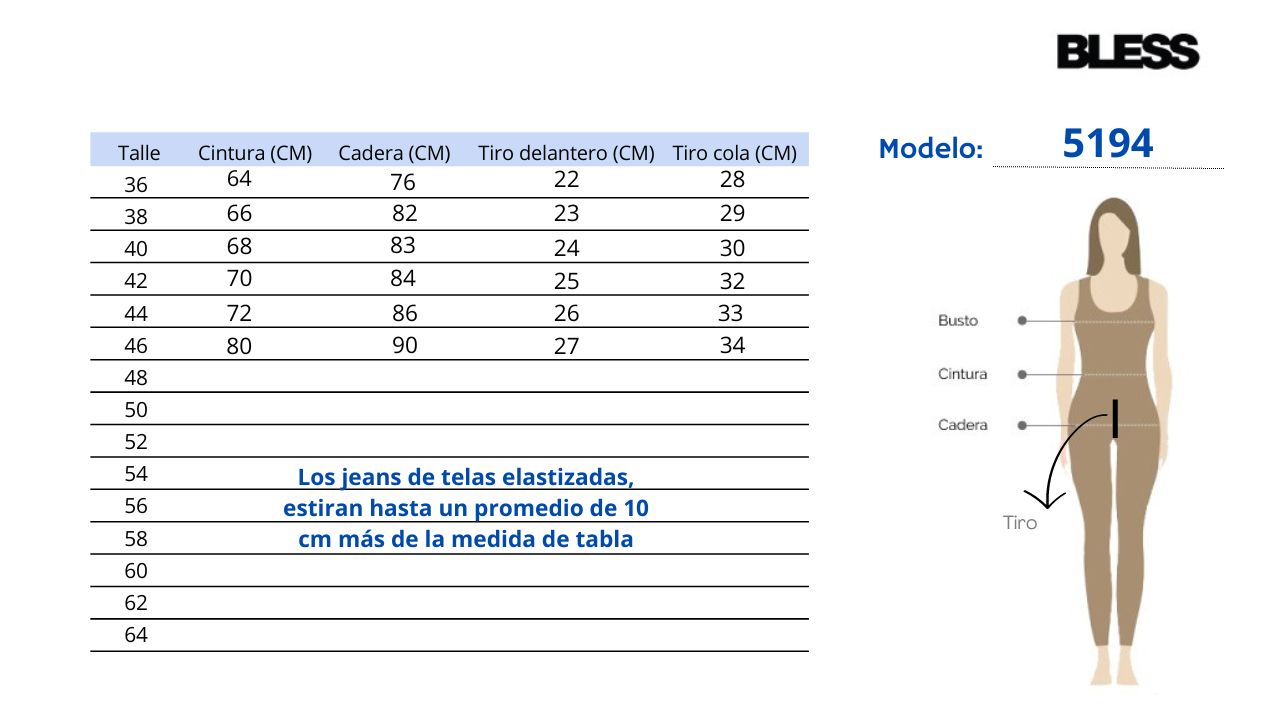 BLESS

| Talle | Cintura (CM) | Cadera (CM) | Tiro delantero (CM) | Tiro cola (CM) |
|---|---|---|---|---|
| 36 | 64 | 76 | 22 | 28 |
| 38 | 66 | 82 | 23 | 29 |
| 40 | 68 | 83 | 24 | 30 |
| 42 | 70 | 84 | 25 | 32 |
| 44 | 72 | 86 | 26 | 33 |
| 46 | 80 | 90 | 27 | 34 |
| 48 | | | | |
| 50 | | | | |
| 52 | | | | |
| 54 | | | | |
| 56 | | | | |
| 58 | | | | |
| 60 | | | | |
| 62 | | | | |
| 64 | | | | |

Los jeans de telas elastizadas, estiran hasta un promedio de 10 cm más de la medida de tabla

Modelo: 5194

Busto
Cintura
Cadera
Tiro